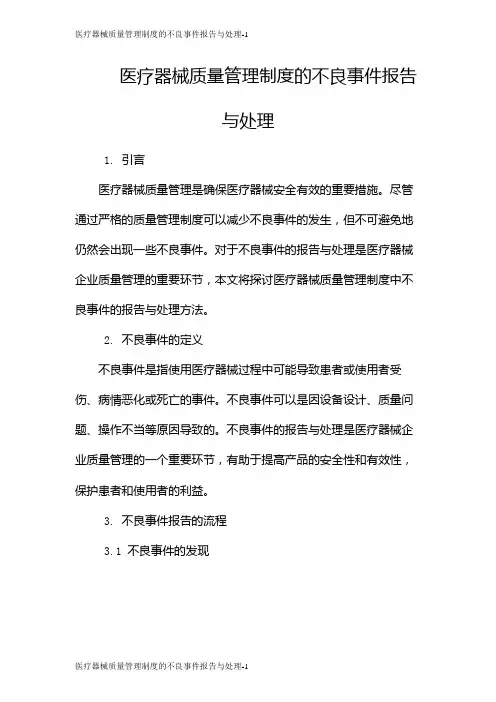 医疗器械质量管理制度的不良事件报告与处理-1

医疗器械质量管理制度的不良事件报告与处理

1. 引言

医疗器械质量管理是确保医疗器械安全有效的重要措施。尽管通过严格的质量管理制度可以减少不良事件的发生，但不可避免地仍然会出现一些不良事件。对于不良事件的报告与处理是医疗器械企业质量管理的重要环节，本文将探讨医疗器械质量管理制度中不良事件的报告与处理方法。

2. 不良事件的定义

不良事件是指使用医疗器械过程中可能导致患者或使用者受伤、病情恶化或死亡的事件。不良事件可以是因设备设计、质量问题、操作不当等原因导致的。不良事件的报告与处理是医疗器械企业质量管理的一个重要环节，有助于提高产品的安全性和有效性，保护患者和使用者的利益。

3. 不良事件报告的流程

3.1 不良事件的发现

医疗器械质量管理制度的不良事件报告与处理-1